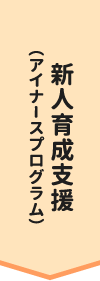 新人育成支援
（アイナースプログラム）